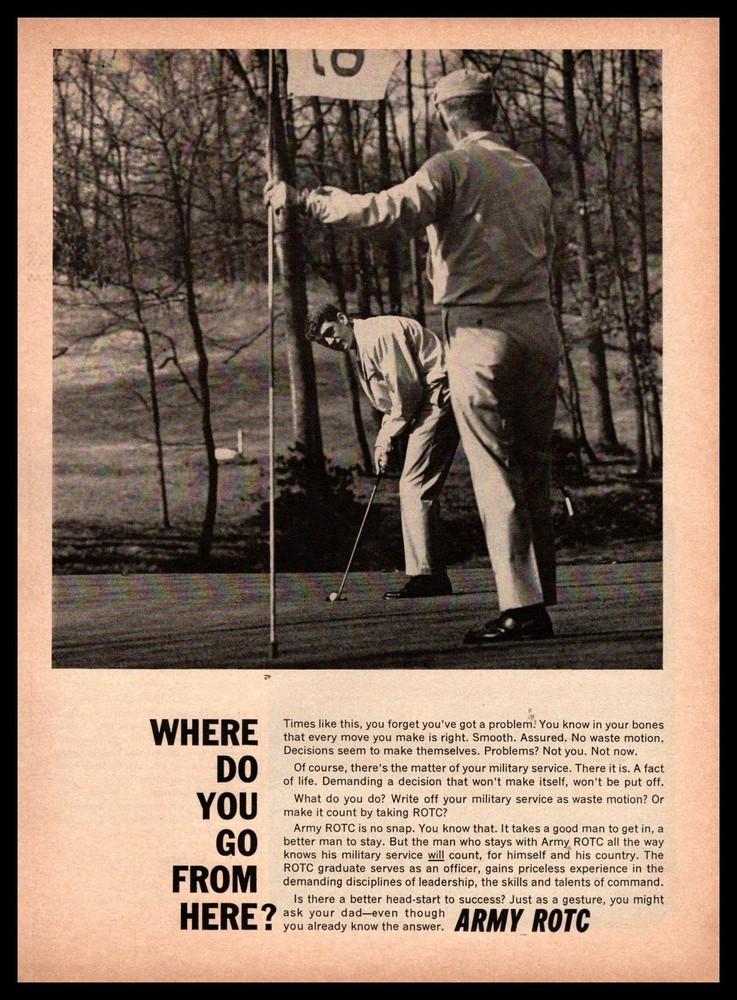 18

WHERE DO YOU GO FROM HERE?

Times like this, you forget you've got a problem. You know in your bones that every move you make is right. Smooth. Assured. No waste motion. Decisions seem to make themselves. Problems? Not you. Not now.

Of course, there's the matter of your military service. There it is. A fact of life. Demanding a decision that won't make itself, won't be put off.

What do you do? Write off your military service as waste motion? Or make it count by taking ROTC?

Army ROTC is no snap. You know that. It takes a good man to get in, a better man to stay. But the man who stays with Army ROTC all the way knows his military service will count, for himself and his country. The ROTC graduate serves as an officer, gains priceless experience in the demanding disciplines of leadership, the skills and talents of command.

Is there a better head-start to success? Just as a gesture, you might ask your dad—even though you already know the answer.

ARMY ROTC